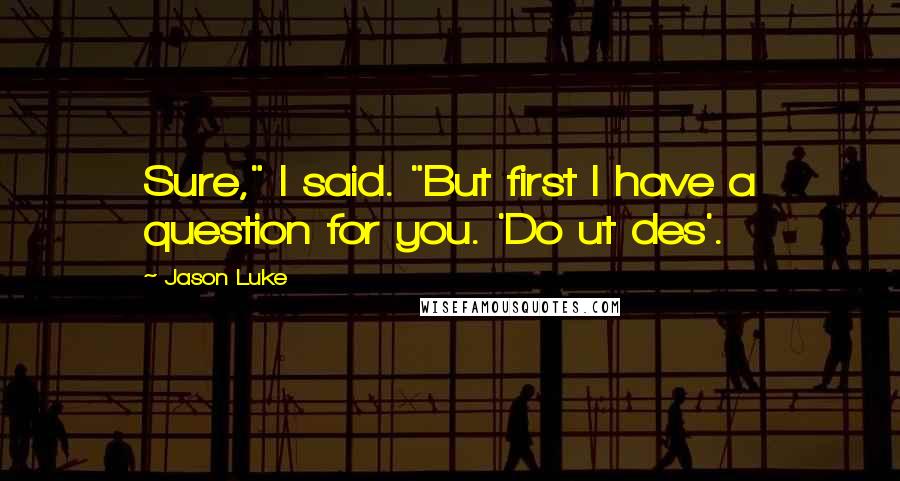 Sure," I said. "But first I have a question for you. 'Do ut des'.

~ Jason Luke

WISEFAMOUSQUOTES.COM